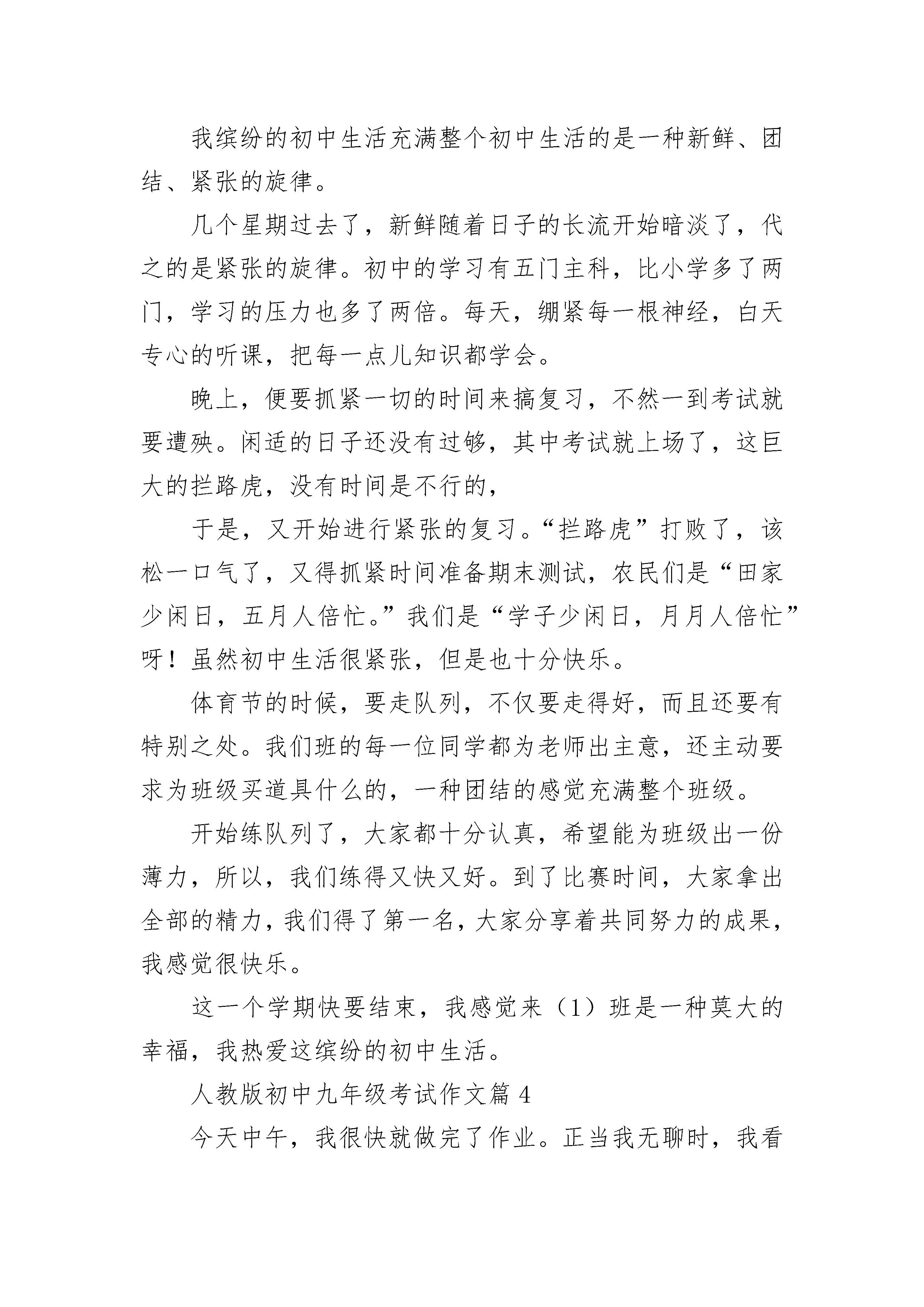 我缤纷的初中生活充满整个初中生活的是一种新鲜、团结、紧张的旋律。

几个星期过去了，新鲜随着日子的长流开始暗淡了，代之的是紧张的旋律。初中的学习有五门主科，比小学多了两门，学习的压力也多了两倍。每天，绷紧每一根神经，白天专心的听课，把每一点儿知识都学会。

晚上，便要抓紧一切的时间来搞复习，不然一到考试就要遭殃。闲适的日子还没有过够，其中考试就上场了，这巨大的拦路虎，没有时间是不行的，

于是，又开始进行紧张的复习。“拦路虎”打败了，该松一口气了，又得抓紧时间准备期末测试，农民们是“田家少闲日，五月人倍忙。”我们是“学子少闲日，月月人倍忙”呀！虽然初中生活很紧张，但是也十分快乐。

体育节的时候，要走队列，不仅要走得好，而且还要有特别之处。我们班的每一位同学都为老师出主意，还主动要求为班级买道具什么的，一种团结的感觉充满整个班级。

开始练队列了，大家都十分认真，希望能为班级出一份薄力，所以，我们练得又快又好。到了比赛时间，大家拿出全部的精力，我们得了第一名，大家分享着共同努力的成果，我感觉很快乐。

这一个学期快要结束，我感觉来（1）班是一种莫大的幸福，我热爱这缤纷的初中生活。

人教版初中九年级考试作文篇 4

今天中午，我很快就做完了作业。正当我无聊时，我看